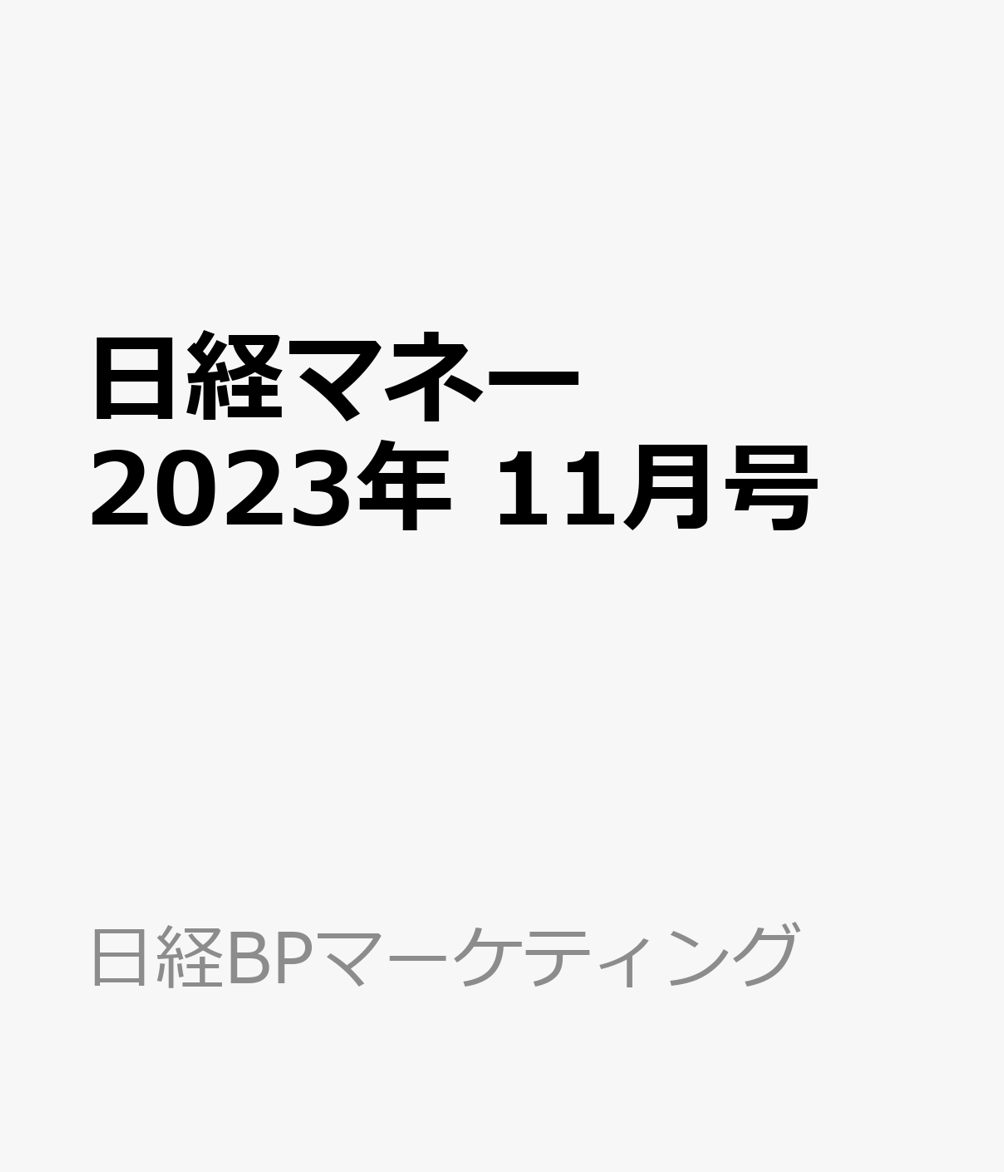 日経マネー
2023年 11月号

日経BPマーケティング